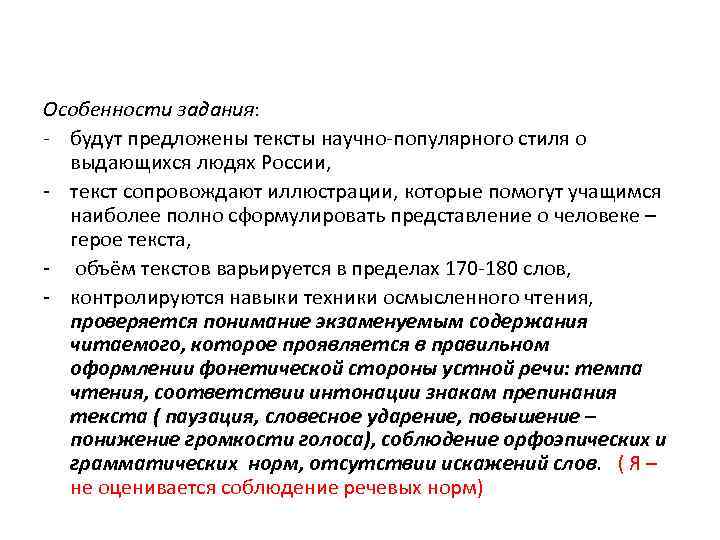 Особенности задания:

- будут предложены тексты научно-популярного стиля о выдающихся людях России,

- текст сопровождают иллюстрации, которые помогут учащимся наиболее полно сформулировать представление о человеке – герое текста,

- объём текстов варьируется в пределах 170-180 слов,

- контролируются навыки техники осмысленного чтения, проверяется понимание экзаменуемым содержания читаемого, которое проявляется в правильном оформлении фонетической стороны устной речи: темпа чтения, соответствии интонации знакам препинания текста ( паузация, словесное ударение, повышение – понижение громкости голоса), соблюдение орфоэпических и грамматических норм, отсутствии искажений слов. ( Я – не оценивается соблюдение речевых норм)